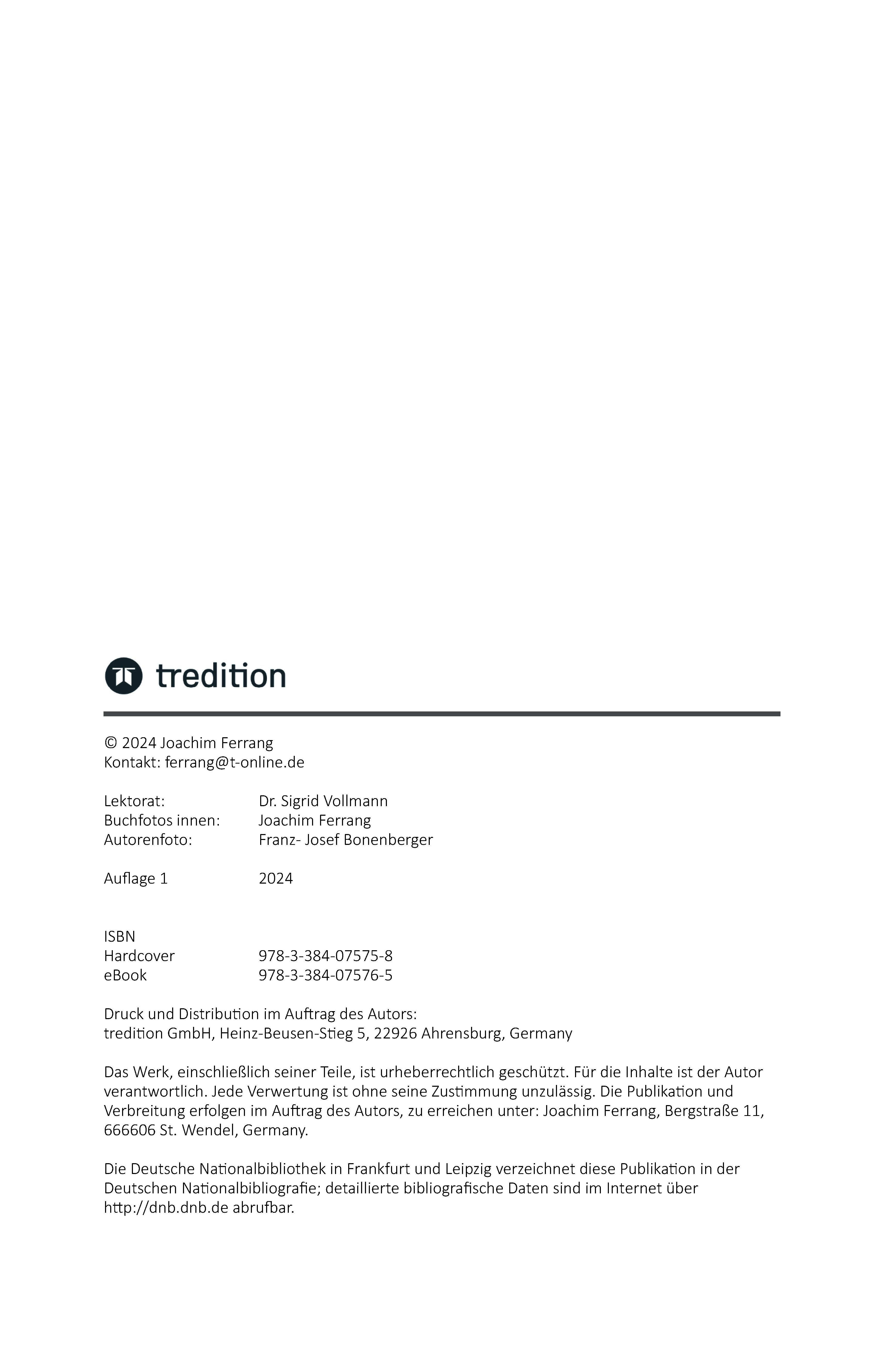 tredition

© 2024 Joachim Ferrang
Kontakt: ferrang@t-online.de

Lektorat: Dr. Sigrid Vollmann
Buchfotos innen: Joachim Ferrang
Autorenfoto: Franz- Josef Bonenberger

Auflage 1 2024

ISBN
Hardcover 978-3-384-07575-8
eBook 978-3-384-07576-5

Druck und Distribution im Auftrag des Autors:
tredition GmbH, Heinz-Beusen-Stieg 5, 22926 Ahrensburg, Germany

Das Werk, einschließlich seiner Teile, ist urheberrechtlich geschützt. Für die Inhalte ist der Autor verantwortlich. Jede Verwertung ist ohne seine Zustimmung unzulässig. Die Publikation und Verbreitung erfolgen im Auftrag des Autors, zu erreichen unter: Joachim Ferrang, Bergstraße 11, 666606 St. Wendel, Germany.

Die Deutsche Nationalbibliothek in Frankfurt und Leipzig verzeichnet diese Publikation in der Deutschen Nationalbibliografie; detaillierte bibliografische Daten sind im Internet über http://dnb.dnb.de abrufbar.